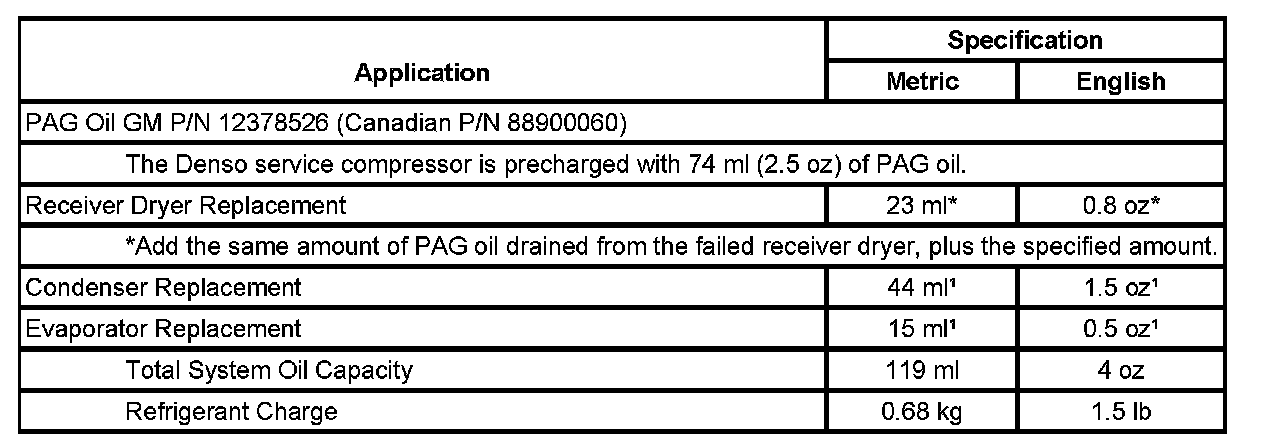 | Application | Specification | |
|---|---|---|
| | Metric | English |
| PAG Oil GM P/N 12378526 (Canadian P/N 88900060) | | |
| The Denso service compressor is precharged with 74 ml (2.5 oz) of PAG oil. | | |
| Receiver Dryer Replacement | 23 ml* | 0.8 oz* |
| *Add the same amount of PAG oil drained from the failed receiver dryer, plus the specified amount. | | |
| Condenser Replacement | 44 ml$^{1}$ | 1.5 oz$^{1}$ |
| Evaporator Replacement | 15 ml$^{1}$ | 0.5 oz$^{1}$ |
| Total System Oil Capacity | 119 ml | 4 oz |
| Refrigerant Charge | 0.68 kg | 1.5 lb |